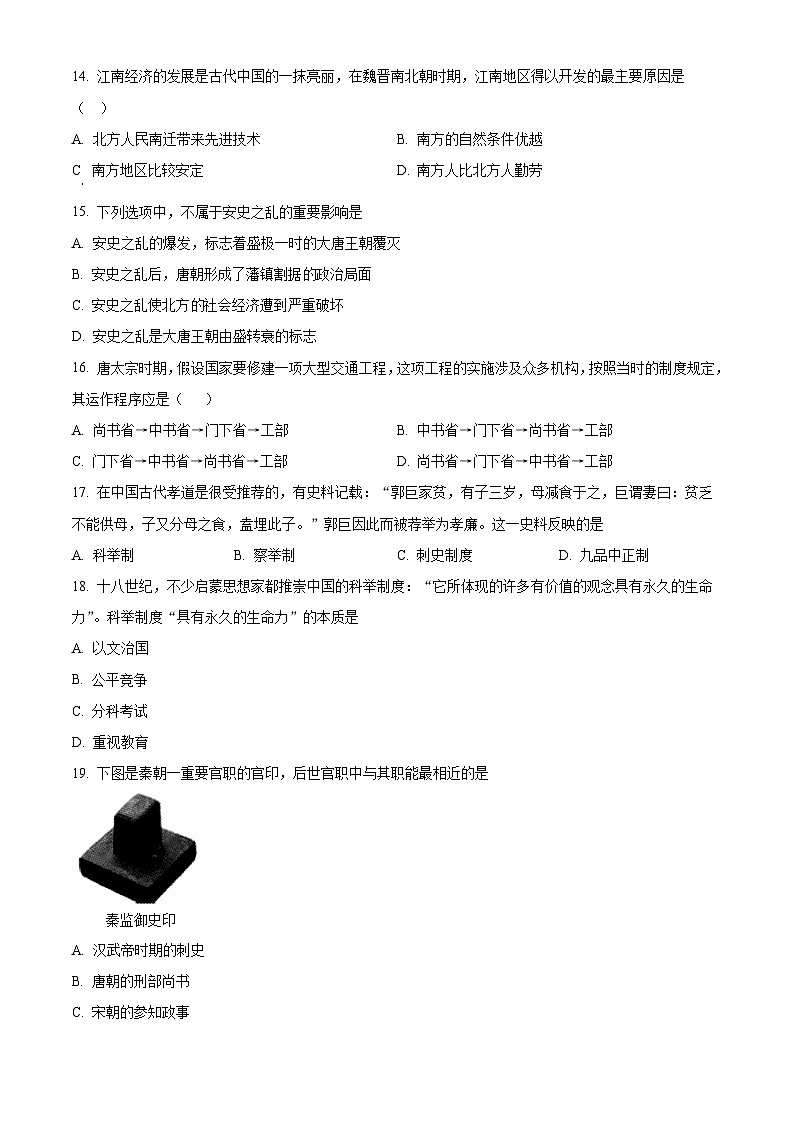 14. 江南经济的发展是古代中国的一抹亮丽，在魏晋南北朝时期，江南地区得以开发的最主要原因是（　）

A. 北方人民南迁带来先进技术

B. 南方的自然条件优越

C. 南方地区比较安定

D. 南方人比北方人勤劳

15. 下列选项中，不属于安史之乱的重要影响是

A. 安史之乱的爆发，标志着盛极一时的大唐王朝覆灭

B. 安史之乱后，唐朝形成了藩镇割据的政治局面

C. 安史之乱使北方的社会经济遭到严重破坏

D. 安史之乱是大唐王朝由盛转衰的标志

16. 唐太宗时期，假设国家要修建一项大型交通工程，这项工程的实施涉及众多机构，按照当时的制度规定，其运作程序应是（　）

A. 尚书省→中书省→门下省→工部

B. 中书省→门下省→尚书省→工部

C. 门下省→中书省→尚书省→工部

D. 尚书省→门下省→中书省→工部

17. 在中国古代孝道是很受推荐的，有史料记载：“郭巨家贫，有子三岁，母减食于之，巨谓妻曰：贫乏不能供母，子又分母之食，盍埋此子。”郭巨因此而被荐举为孝廉。这一史料反映的是

A. 科举制

B. 察举制

C. 刺史制度

D. 九品中正制

18. 十八世纪，不少启蒙思想家都推崇中国的科举制度：“它所体现的许多有价值的观念具有永久的生命力”。科举制度“具有永久的生命力”的本质是

A. 以文治国

B. 公平竞争

C. 分科考试

D. 重视教育

19. 下图是秦朝一重要官职的官印，后世官职中与其职能最相近的是

秦监御史印

A. 汉武帝时期的刺史

B. 唐朝的刑部尚书

C. 宋朝的参知政事